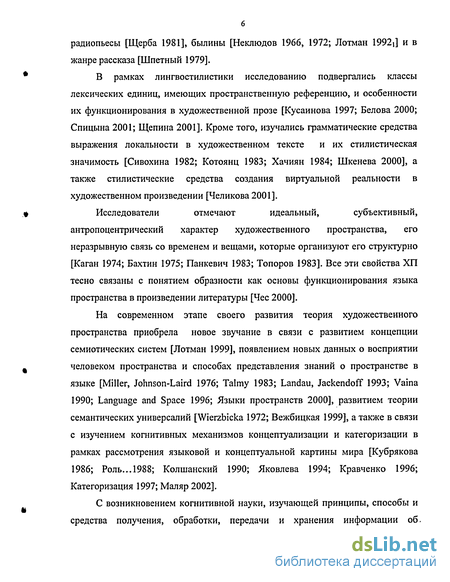 6

радиопьесы [Щерба 1981], былины [Неклюдов 1966, 1972; Лотман $1992_1$] и в жанре рассказа [Шпетный 1979].

В рамках лингвостилистики исследованию подвергались классы лексических единиц, имеющих пространственную референцию, и особенности их функционирования в художественной прозе [Кусаинова 1997; Белова 2000; Спицына 2001; Щепина 2001]. Кроме того, изучались грамматические средства выражения локальности в художественном тексте и их стилистическая значимость [Сивохина 1982; Котоянц 1983; Хачиян 1984; Шкенева 2000], а также стилистические средства создания виртуальной реальности в художественном произведении [Челикова 2001].

Исследователи отмечают идеальный, субъективный, антропоцентрический характер художественного пространства, его неразрывную связь со временем и вещами, которые организуют его структурно [Каган 1974; Бахтин 1975; Панкевич 1983; Топоров 1983]. Все эти свойства ХП тесно связаны с понятием образности как основы функционирования языка пространства в произведении литературы [Чес 2000].

На современном этапе своего развития теория художественного пространства приобрела новое звучание в связи с развитием концепции семиотических систем [Лотман 1999], появлением новых данных о восприятии человеком пространства и способах представления знаний о пространстве в языке [Miller, Johnson-Laird 1976; Talmy 1983; Landau, Jackendoff 1993; Vaina 1990; Language and Space 1996; Языки пространств 2000], развитием теории семантических универсалий [Wierzbicka 1972; Вежбицкая 1999], а также в связи с изучением когнитивных механизмов концептуализации и категоризации в рамках рассмотрения языковой и концептуальной картины мира [Кубрякова 1986; Роль…1988; Колшанский 1990; Яковлева 1994; Кравченко 1996; Категоризация 1997; Маляр 2002].

С возникновением когнитивной науки, изучающей принципы, способы и средства получения, обработки, передачи и хранения информации об

dsLib.net
библиотека диссертаций